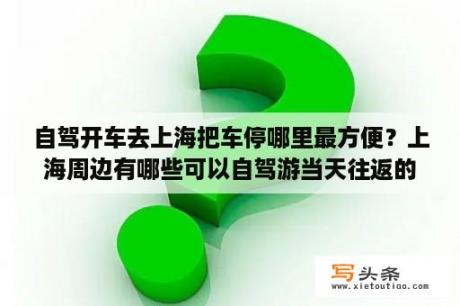 自驾开车去上海把车停哪里最方便？上海周边有哪些可以自驾游当天往返的

写头条
www.xietoutiao.com